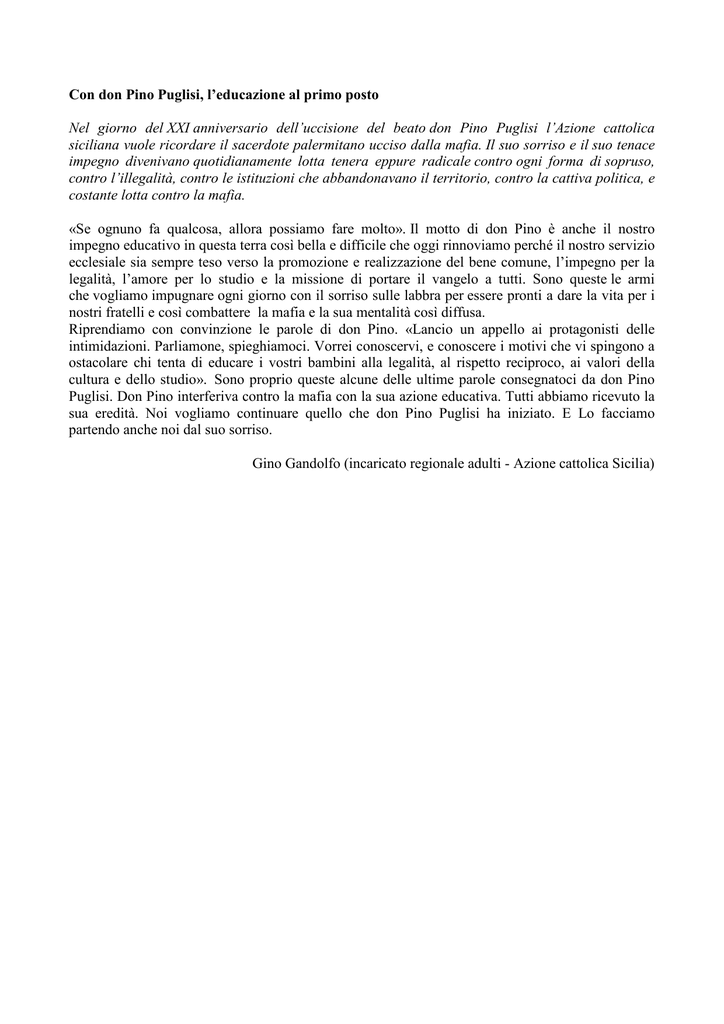 Con don Pino Puglisi, l'educazione al primo posto

Nel giorno del XXI anniversario dell'uccisione del beato don Pino Puglisi l'Azione cattolica siciliana vuole ricordare il sacerdote palermitano ucciso dalla mafia. Il suo sorriso e il suo tenace impegno divenivano quotidianamente lotta tenera eppure radicale contro ogni forma di sopruso, contro l'illegalità, contro le istituzioni che abbandonavano il territorio, contro la cattiva politica, e costante lotta contro la mafia.

«Se ognuno fa qualcosa, allora possiamo fare molto». Il motto di don Pino è anche il nostro impegno educativo in questa terra così bella e difficile che oggi rinnoviamo perché il nostro servizio ecclesiale sia sempre teso verso la promozione e realizzazione del bene comune, l'impegno per la legalità, l'amore per lo studio e la missione di portare il vangelo a tutti. Sono queste le armi che vogliamo impugnare ogni giorno con il sorriso sulle labbra per essere pronti a dare la vita per i nostri fratelli e così combattere la mafia e la sua mentalità così diffusa.
Riprendiamo con convinzione le parole di don Pino. «Lancio un appello ai protagonisti delle intimidazioni. Parliamone, spieghiamoci. Vorrei conoscervi, e conoscere i motivi che vi spingono a ostacolare chi tenta di educare i vostri bambini alla legalità, al rispetto reciproco, ai valori della cultura e dello studio». Sono proprio queste alcune delle ultime parole consegnatoci da don Pino Puglisi. Don Pino interferiva contro la mafia con la sua azione educativa. Tutti abbiamo ricevuto la sua eredità. Noi vogliamo continuare quello che don Pino Puglisi ha iniziato. E Lo facciamo partendo anche noi dal suo sorriso.

Gino Gandolfo (incaricato regionale adulti - Azione cattolica Sicilia)